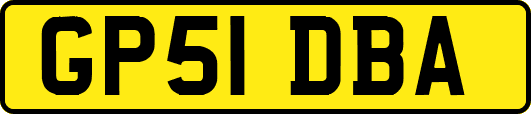 GP51 DBA